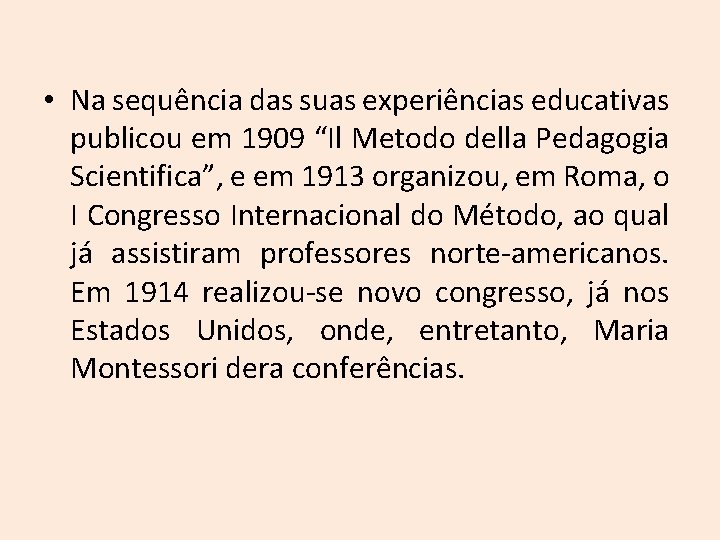 • Na sequência das suas experiências educativas publicou em 1909 “Il Metodo della Pedagogia Scientifica”, e em 1913 organizou, em Roma, o I Congresso Internacional do Método, ao qual já assistiram professores norte-americanos. Em 1914 realizou-se novo congresso, já nos Estados Unidos, onde, entretanto, Maria Montessori dera conferências.